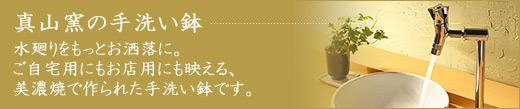 真山窯の手洗い鉢

水廻りをもっとお洒落に。
ご自宅用にもお店用にも映える、
美濃焼で作られた手洗い鉢です。